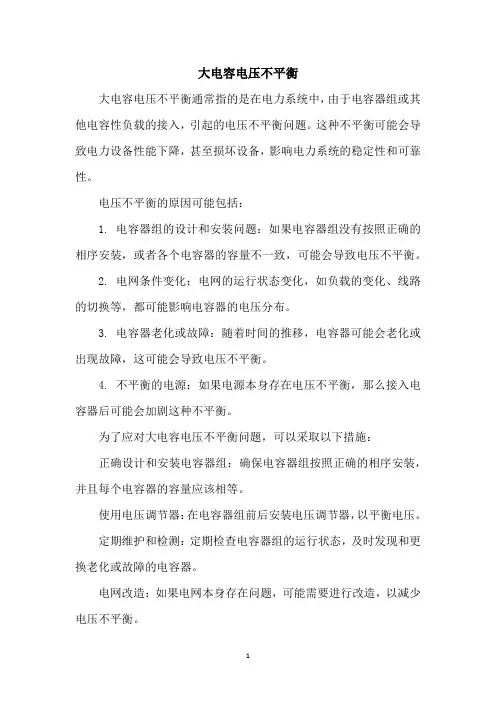 大电容电压不平衡

大电容电压不平衡通常指的是在电力系统中，由于电容器组或其他电容性负载的接入，引起的电压不平衡问题。这种不平衡可能会导致电力设备性能下降，甚至损坏设备，影响电力系统的稳定性和可靠性。

电压不平衡的原因可能包括：

1. 电容器组的设计和安装问题：如果电容器组没有按照正确的相序安装，或者各个电容器的容量不一致，可能会导致电压不平衡。

2. 电网条件变化：电网的运行状态变化，如负载的变化、线路的切换等，都可能影响电容器的电压分布。

3. 电容器老化或故障：随着时间的推移，电容器可能会老化或出现故障，这可能会导致电压不平衡。

4. 不平衡的电源：如果电源本身存在电压不平衡，那么接入电容器后可能会加剧这种不平衡。

为了应对大电容电压不平衡问题，可以采取以下措施：

正确设计和安装电容器组：确保电容器组按照正确的相序安装，并且每个电容器的容量应该相等。

使用电压调节器：在电容器组前后安装电压调节器，以平衡电压。

定期维护和检测：定期检查电容器组的运行状态，及时发现和更换老化或故障的电容器。

电网改造：如果电网本身存在问题，可能需要进行改造，以减少电压不平衡。

1